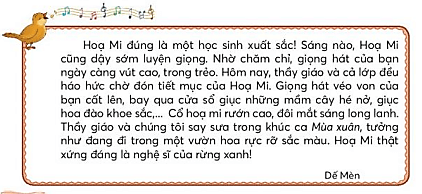 Hoạ Mi đúng là một học sinh xuất sắc! Sáng nào, Hoạ Mi cũng dậy sớm luyện giọng. Nhờ chăm chỉ, giọng hát của bạn ngày càng vút cao, trong trẻo. Hôm nay, thầy giáo và cả lớp đều háo hức chờ đón tiết mục của Hoạ Mi. Giọng hát véo von của bạn cất lên, bay qua cửa sổ giục những mầm cây hé nở, giục hoa đào khoe sắc,... Cổ hoạ mi rướn cao, đôi mắt sáng long lanh. Thầy giáo và chúng tôi say sưa trong khúc ca Mùa xuân, tưởng như đang đi trong một vườn hoa rực rỡ sắc màu. Hoạ Mi thật xứng đáng là nghệ sĩ của rừng xanh!

Dế Mèn